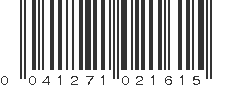 0 041271 021615